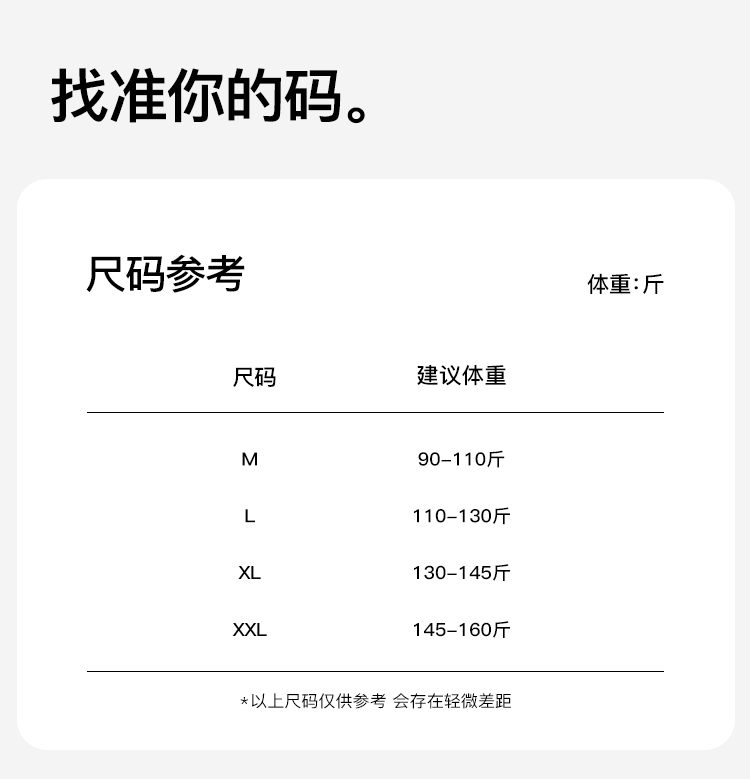 找准你的码。

尺码参考

体重:斤

| 尺码 | 建议体重 |
|---|---|
| M | 90-110斤 |
| L | 110-130斤 |
| XL | 130-145斤 |
| XXL | 145-160斤 |

*以上尺码仅供参考 会存在轻微差距